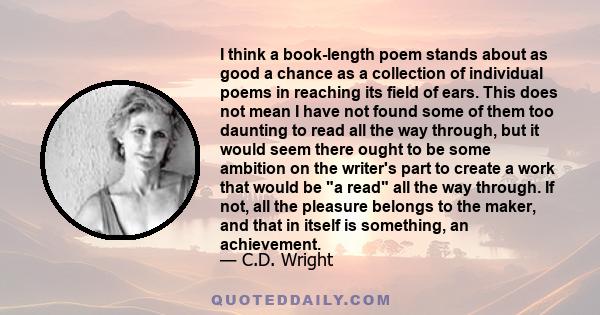 I think a book-length poem stands about as good a chance as a collection of individual poems in reaching its field of ears. This does not mean I have not found some of them too daunting to read all the way through, but it would seem there ought to be some ambition on the writer's part to create a work that would be "a read" all the way through. If not, all the pleasure belongs to the maker, and that in itself is something, an achievement.
— C.D. Wright

QUOTEDDAILY.COM